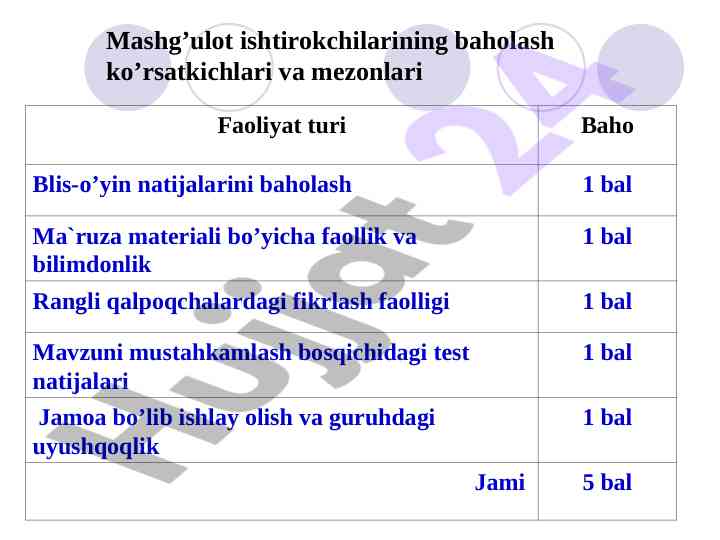 Mashg’ulot ishtirokchilarining baholash ko’rsatkichlari va mezonlari

| Faoliyat turi | Baho |
|---|---|
| Blis-o’yin natijalarini baholash | 1 bal |
| Ma`ruza materiali bo’yicha faollik va bilimdonlik | 1 bal |
| Rangli qalpoqchalardagi fikrlash faolligi | 1 bal |
| Mavzuni mustahkamlash bosqichidagi test natijalari | 1 bal |
| Jamoa bo’lib ishlay olish va guruhdagi uyushqoqlik | 1 bal |
| Jami | 5 bal |

Hujjat 24